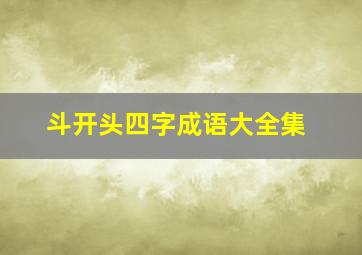 斗开头四字成语大全集